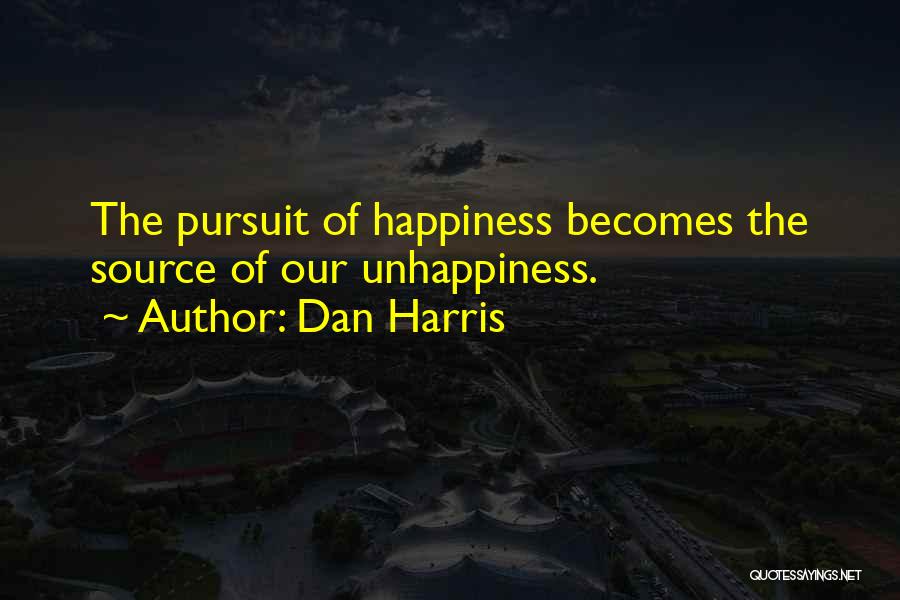 The pursuit of happiness becomes the source of our unhappiness.
~ Author: Dan Harris

QUOTESSAYINGS.NET